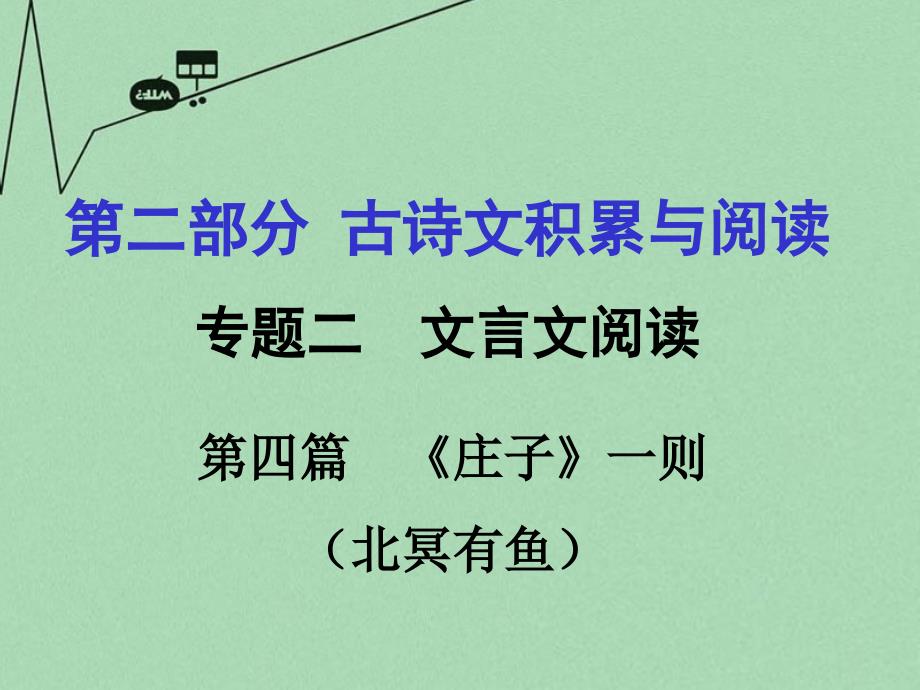 第二部分 古诗文积累与阅读

专题二 文言文阅读

第四篇 《庄子》一则

（北冥有鱼）